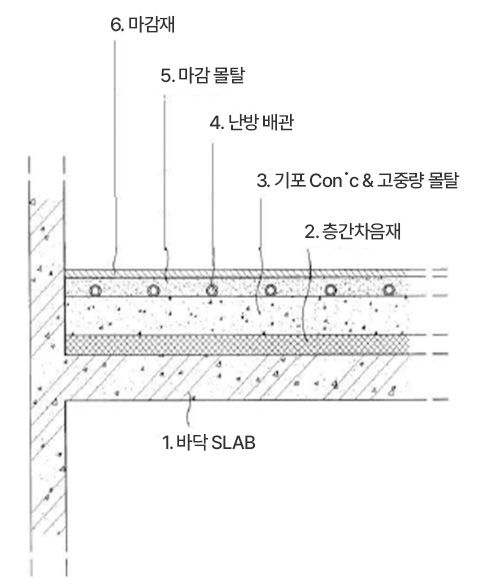 6. 마감재

5. 마감 몰탈

4. 난방 배관

3. 기포 Con'c & 고중량 몰탈

2. 층간차음재

1. 바닥 SLAB